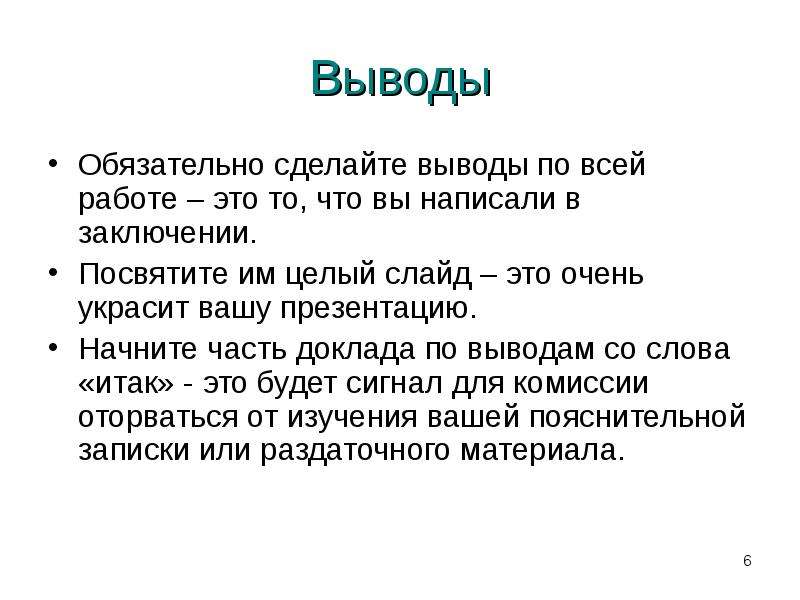 Выводы

• Обязательно сделайте выводы по всей работе – это то, что вы написали в заключении.
• Посвятите им целый слайд – это очень украсит вашу презентацию.
• Начните часть доклада по выводам со слова «итак» - это будет сигнал для комиссии оторваться от изучения вашей пояснительной записки или раздаточного материала.

6